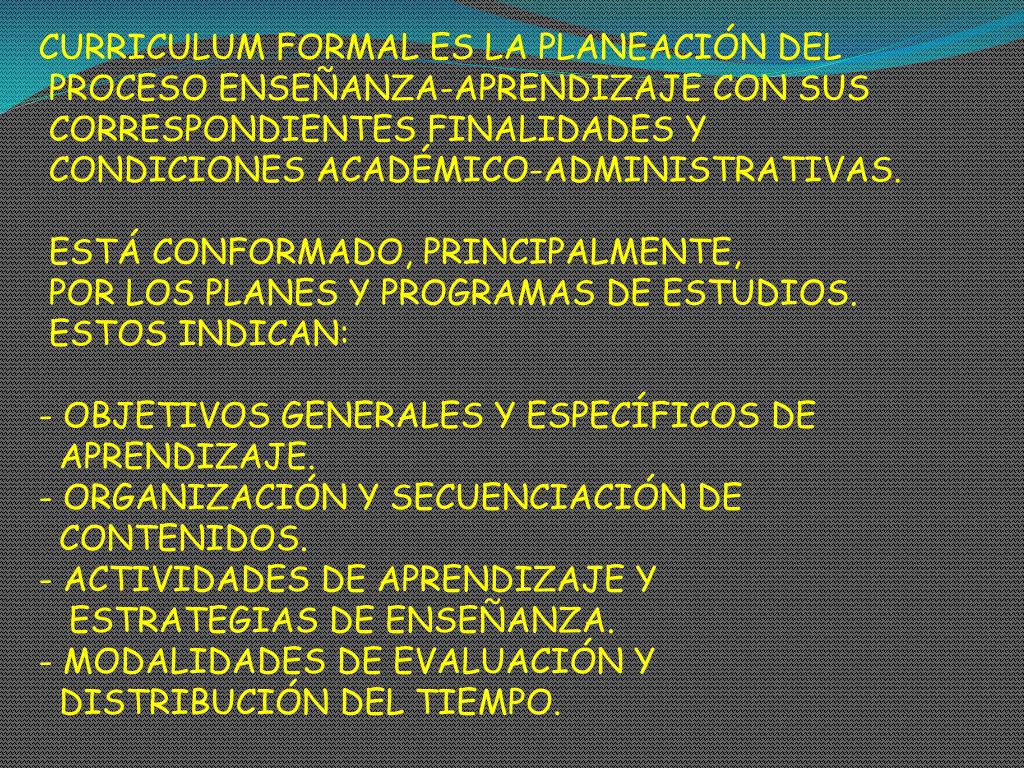 CURRICULUM FORMAL ES LA PLANEACIÓN DEL PROCESO ENSEÑANZA-APRENDIZAJE CON SUS CORRESPONDIENTES FINALIDADES Y CONDICIONES ACADÉMICO-ADMINISTRATIVAS.

ESTÁ CONFORMADO, PRINCIPALMENTE, POR LOS PLANES Y PROGRAMAS DE ESTUDIOS. ESTOS INDICAN:

- OBJETIVOS GENERALES Y ESPECÍFICOS DE APRENDIZAJE.
- ORGANIZACIÓN Y SECUENCIACIÓN DE CONTENIDOS.
- ACTIVIDADES DE APRENDIZAJE Y ESTRATEGIAS DE ENSEÑANZA.
- MODALIDADES DE EVALUACIÓN Y DISTRIBUCIÓN DEL TIEMPO.